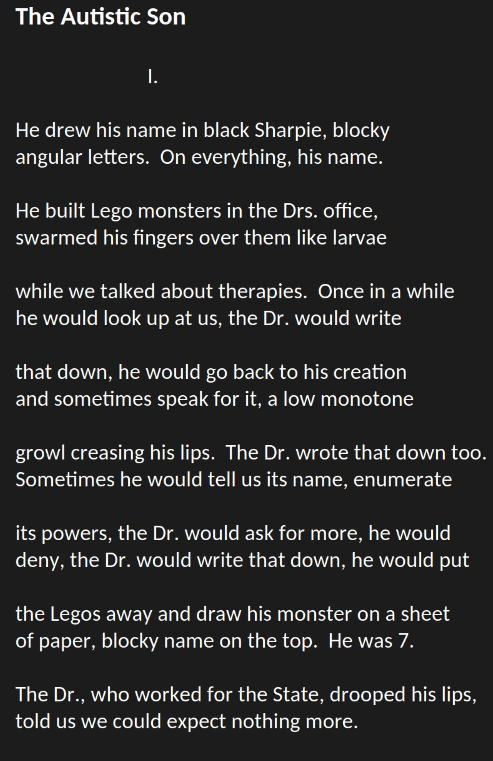 The Autistic Son

I.

He drew his name in black Sharpie, blocky
angular letters.  On everything, his name.

He built Lego monsters in the Drs. office,
swarmed his fingers over them like larvae

while we talked about therapies.  Once in a while
he would look up at us, the Dr. would write

that down, he would go back to his creation
and sometimes speak for it, a low monotone

growl creasing his lips.  The Dr. wrote that down too.
Sometimes he would tell us its name, enumerate

its powers, the Dr. would ask for more, he would
deny, the Dr. would write that down, he would put

the Legos away and draw his monster on a sheet
of paper, blocky name on the top.  He was 7.

The Dr., who worked for the State, drooped his lips,
told us we could expect nothing more.